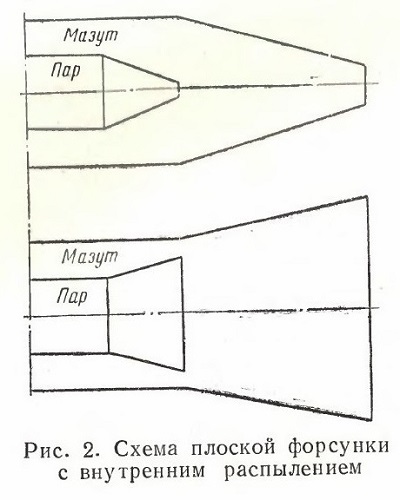 Мазут

Пар

Мазут

Пар

Рис. 2. Схема плоской форсунки с внутренним распылением